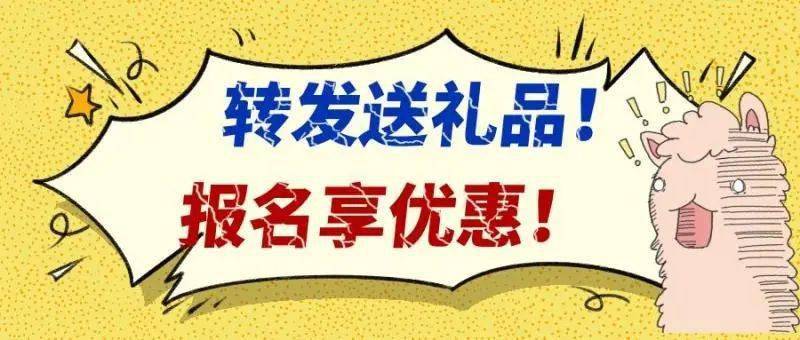 转发送礼品！

报名享优惠！